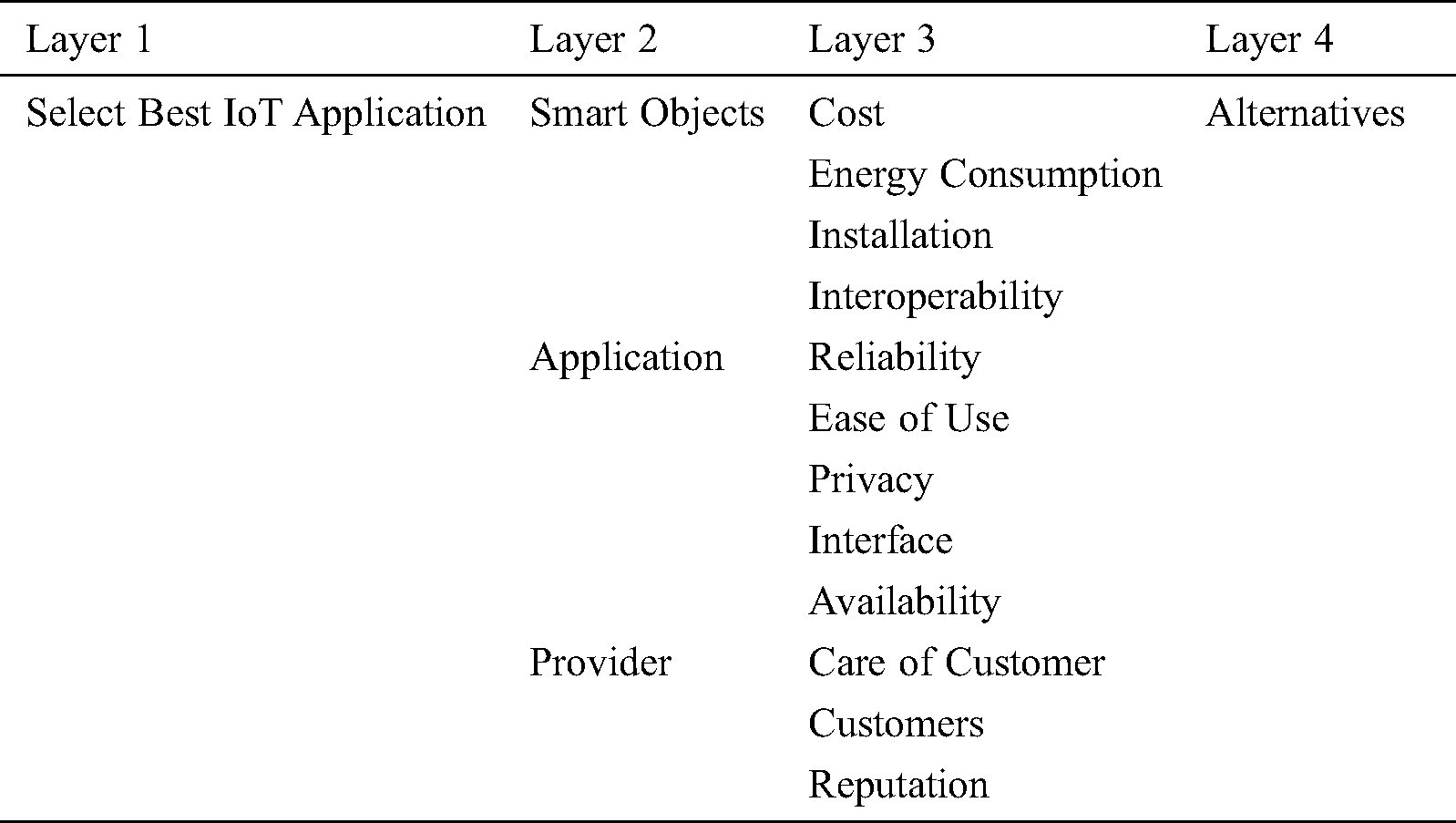 | Layer 1 | Layer 2 | Layer 3 | Layer 4 |
|---|---|---|---|
| Select Best IoT Application | Smart Objects | Cost | Alternatives |
| | | Energy Consumption | |
| | | Installation | |
| | | Interoperability | |
| | Application | Reliability | |
| | | Ease of Use | |
| | | Privacy | |
| | | Interface | |
| | | Availability | |
| | Provider | Care of Customer | |
| | | Customers | |
| | | Reputation | |